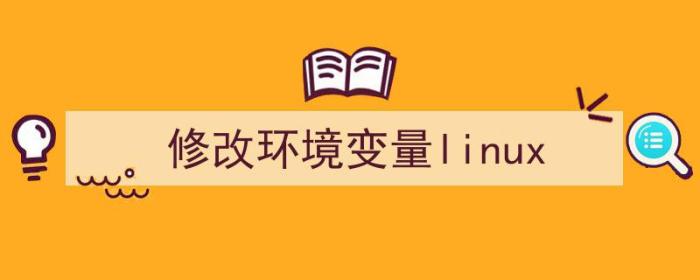 修改环境变量linux